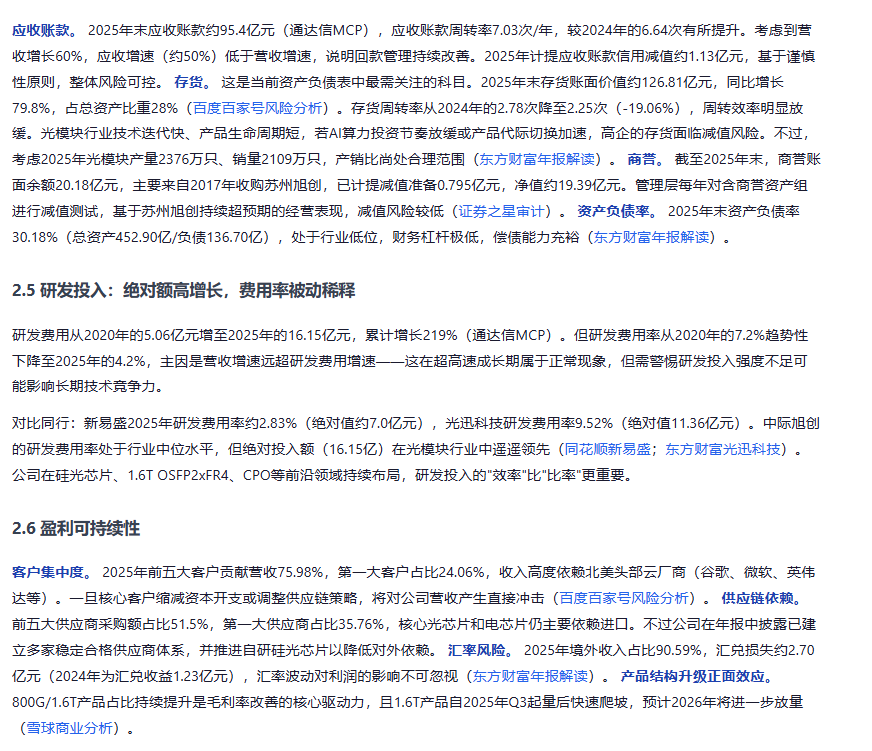 应收账款。 2025年末应收账款约95.4亿元（通达信MCP），应收账款周转率7.03次/年，较2024年的6.64次有所提升。考虑到营收增长60%，应收增速（约50%）低于营收增速，说明回款管理持续改善。2025年计提应收账款信用减值约1.13亿元，基于谨慎性原则，整体风险可控。 存货。 这是当前资产负债表中最需关注的科目。2025年末存货账面价值约126.81亿元，同比增长79.8%，占总资产比重28%（百度百家号风险分析）。存货周转率从2024年的2.78次降至2.25次（-19.06%），周转效率明显放缓。光模块行业技术迭代快、产品生命周期短，若AI算力投资节奏放缓或产品代际切换加速，高企的存货面临减值风险。不过，考虑2025年光模块产量2376万只、销量2109万只，产销比尚处合理范围（东方财富年报解读）。 商誉。 截至2025年末，商誉账面余额20.18亿元，主要来自2017年收购苏州旭创，已计提减值准备0.795亿元，净值约19.39亿元。管理层每年对含商誉资产组进行减值测试，基于苏州旭创持续超预期的经营表现，减值风险较低（证券之星审计）。 资产负债率。 2025年末资产负债率30.18%（总资产452.90亿/负债136.70亿），处于行业低位，财务杠杆极低，偿债能力充裕（东方财富年报解读）。

2.5 研发投入：绝对额高增长，费用率被动稀释

研发费用从2020年的5.06亿元增至2025年的16.15亿元，累计增长219%（通达信MCP）。但研发费用率从2020年的7.2%趋势性下降至2025年的4.2%，主因是营收增速远超研发费用增速——这在超高速成长期属于正常现象，但需警惕研发投入强度不足可能影响长期技术竞争力。

对比同行：新易盛2025年研发费用率约2.83%（绝对值约7.0亿元），光迅科技研发费用率9.52%（绝对值11.36亿元）。中际旭创的研发费用率处于行业中位水平，但绝对投入额（16.15亿）在光模块行业中遥遥领先（同花顺新易盛；东方财富光迅科技）。公司在硅光芯片、1.6T OSFP2xFR4、CPO等前沿领域持续布局，研发投入的"效率"比"比率"更重要。

2.6 盈利可持续性

客户集中度。 2025年前五大客户贡献营收75.98%，第一大客户占比24.06%，收入高度依赖北美头部云厂商（谷歌、微软、英伟达等）。一旦核心客户缩减资本开支或调整供应链策略，将对公司营收产生直接冲击（百度百家号风险分析）。 供应链依赖。 前五大供应商采购额占比51.5%，第一大供应商占比35.76%，核心光芯片和电芯片仍主要依赖进口。不过公司在年报中披露已建立多家稳定合格供应商体系，并推进自研硅光芯片以降低对外依赖。 汇率风险。 2025年境外收入占比90.59%，汇兑损失约2.70亿元（2024年为汇兑收益1.23亿元），汇率波动对利润的影响不可忽视（东方财富年报解读）。 产品结构升级正面效应。 800G/1.6T产品占比持续提升是毛利率改善的核心驱动力，且1.6T产品自2025年Q3起量后快速爬坡，预计2026年将进一步放量（雪球商业分析）。